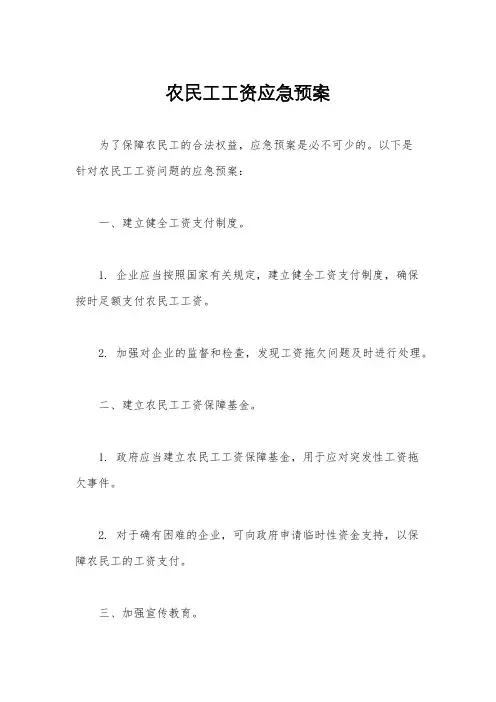 农民工工资应急预案

为了保障农民工的合法权益，应急预案是必不可少的。以下是针对农民工工资问题的应急预案：

一、建立健全工资支付制度。

1. 企业应当按照国家有关规定，建立健全工资支付制度，确保按时足额支付农民工工资。

2. 加强对企业的监督和检查，发现工资拖欠问题及时进行处理。

二、建立农民工工资保障基金。

1. 政府应当建立农民工工资保障基金，用于应对突发性工资拖欠事件。

2. 对于确有困难的企业，可向政府申请临时性资金支持，以保障农民工的工资支付。

三、加强宣传教育。